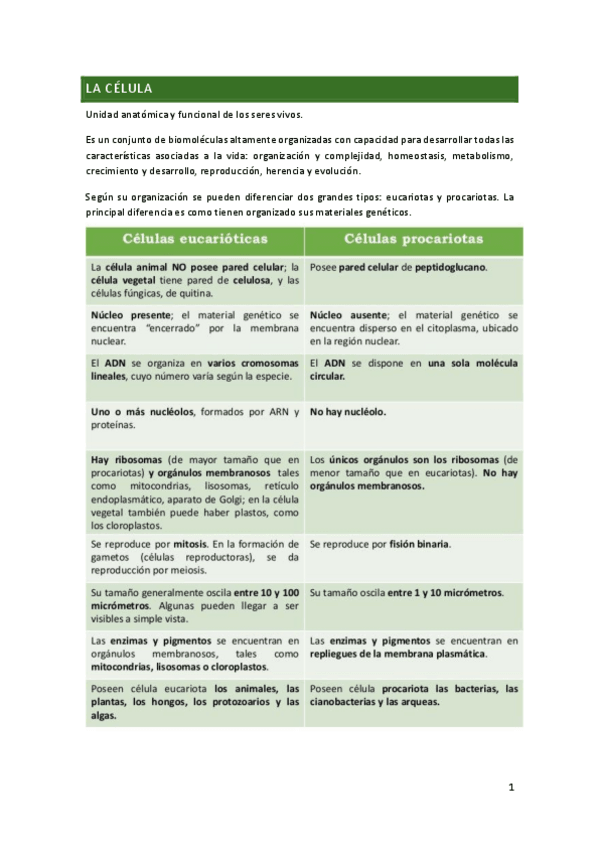 LA CÉLULA

Unidad anatómica y funcional de los seres vivos.

Es un conjunto de biomoléculas altamente organizadas con capacidad para desarrollar todas las características asociadas a la vida: organización y complejidad, homeostasis, metabolismo, crecimiento y desarrollo, reproducción, herencia y evolución.

Según su organización se pueden diferenciar dos grandes tipos: eucariotas y procariotas. La principal diferencia es como tienen organizado sus materiales genéticos.

| Células eucarióticas | Células procariotas |
|---|---|
| La célula animal NO posee pared celular; la célula vegetal tiene pared de celulosa, y las células fúngicas, de quitina. | Posee pared celular de peptidoglucano. |
| Núcleo presente; el material genético se encuentra "encerrado" por la membrana nuclear. | Núcleo ausente; el material genético se encuentra disperso en el citoplasma, ubicado en la región nuclear. |
| El ADN se organiza en varios cromosomas lineales, cuyo número varía según la especie. | El ADN se dispone en una sola molécula circular. |
| Uno o más nucléolos, formados por ARN y proteínas. | No hay nucléolo. |
| Hay ribosomas (de mayor tamaño que en procariotas) y orgánulos membranosos tales como mitocondrias, lisosomas, retículo endoplasmático, aparato de Golgi; en la célula vegetal también puede haber plastos, como los cloroplastos. | Los únicos orgánulos son los ribosomas (de menor tamaño que en eucariotas). No hay orgánulos membranosos. |
| Se reproduce por mitosis. En la formación de gametos (células reproductoras), se da reproducción por meiosis. | Se reproduce por fisión binaria. |
| Su tamaño generalmente oscila entre 10 y 100 micrómetros. Algunas pueden llegar a ser visibles a simple vista. | Su tamaño oscila entre 1 y 10 micrómetros. |
| Las enzimas y pigmentos se encuentran en orgánulos membranosos, tales como mitocondrias, lisosomas o cloroplastos. | Las enzimas y pigmentos se encuentran en repliegues de la membrana plasmática. |
| Poseen célula eucariota los animales, las plantas, los hongos, los protozoarios y las algas. | Poseen célula procariota las bacterias, las cianobacterias y las arqueas. |

1